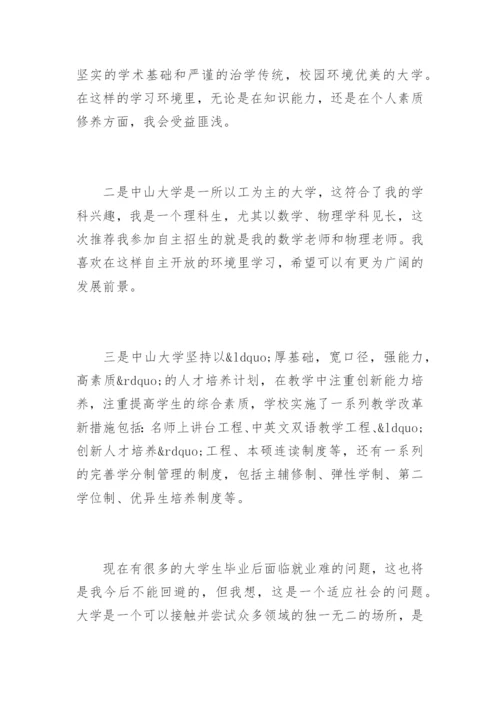 坚实的学术基础和严谨的治学传统，校园环境优美的大学。在这样的学习环境里，无论是在知识能力，还是在个人素质修养方面，我会受益匪浅。

二是中山大学是一所以工为主的大学，这符合了我的学科兴趣，我是一个理科生，尤其以数学、物理学科见长，这次推荐我参加自主招生的就是我的数学老师和物理老师。我喜欢在这样自主开放的环境里学习，希望可以有更为广阔的发展前景。

三是中山大学坚持以&ldquo;厚基础，宽口径，强能力，高素质&rdquo;的人才培养计划，在教学中注重创新能力培养，注重提高学生的综合素质，学校实施了一系列教学改革新措施包括：名师上讲台工程、中英文双语教学工程、&ldquo;创新人才培养&rdquo;工程、本硕连读制度等，还有一系列的完善学分制管理的制度，包括主辅修制、弹性学制、第二学位制、优异生培养制度等。

现在有很多的大学生毕业后面临就业难的问题，这也将是我今后不能回避的，但我想，这是一个适应社会的问题。大学是一个可以接触并尝试众多领域的独一无二的场所，是